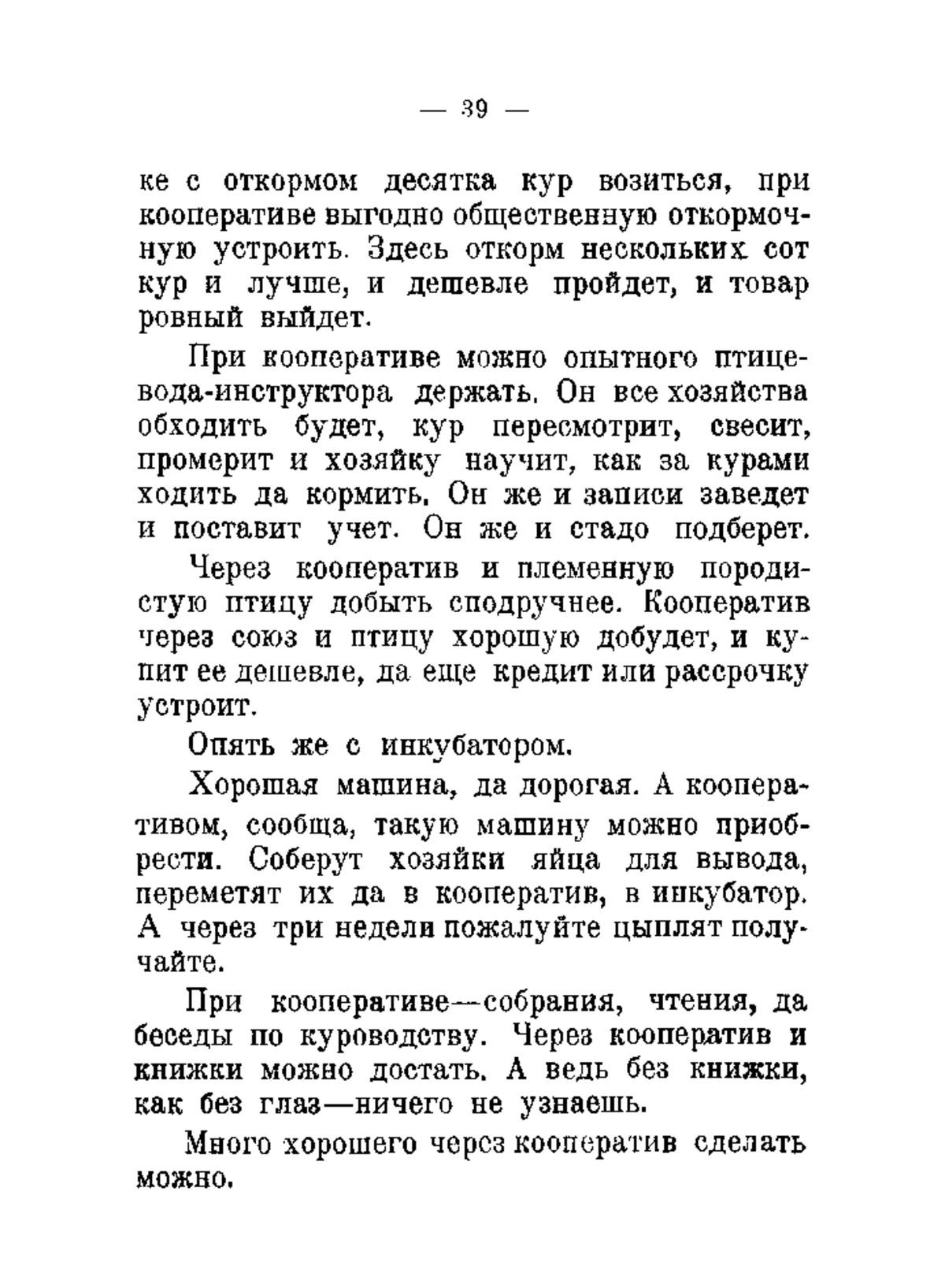 — 39 —

ке с откормом десятка кур возиться, при кооперативе выгодно общественную откормочную устроить. Здесь откорм нескольких сот кур и лучше, и дешевле пройдет, и товар ровный выйдет.

При кооперативе можно опытного птицевода-инструктора держать. Он все хозяйства обходить будет, кур пересмотрит, свесит, промерит и хозяйку научит, как за курами ходить да кормить. Он же и записи заведет и поставит учет. Он же и стадо подберет.

Через кооператив и племенную породистую птицу добыть сподручнее. Кооператив через союз и птицу хорошую добудет, и купит ее дешевле, да еще кредит или рассрочку устроит.

Опять же с инкубатором.

Хорошая машина, да дорогая. А кооперативом, сообща, такую машину можно приобрести. Соберут хозяйки яйца для вывода, переметят их да в кооператив, в инкубатор. А через три недели пожалуйте цыплят получайте.

При кооперативе—собрания, чтения, да беседы по куроводству. Через кооператив и книжки можно достать. А ведь без книжки, как без глаз—ничего не узнаешь.

Много хорошего через кооператив сделать можно.